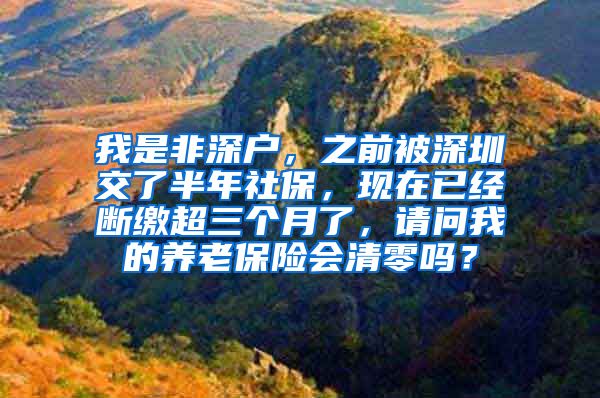 我是非深户，之前被深圳交了半年社保，现在已经断缴超三个月了，请问我的养老保险会清零吗？